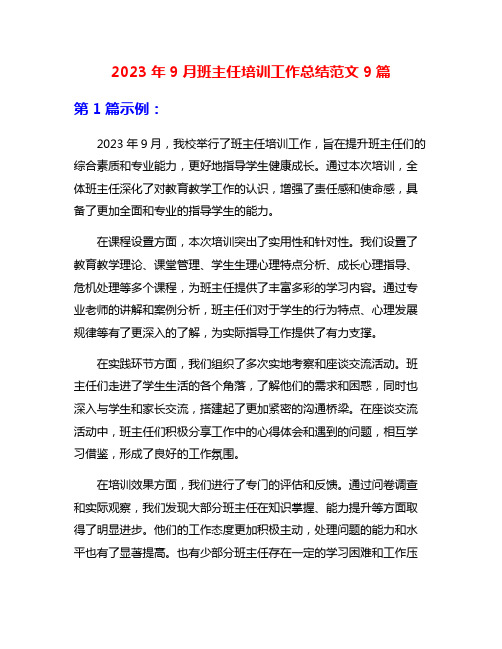 2023 年 9 月班主任培训工作总结范文 9 篇

第 1 篇示例：

2023 年 9 月，我校举行了班主任培训工作，旨在提升班主任们的综合素质和专业能力，更好地指导学生健康成长。通过本次培训，全体班主任深化了对教育教学工作的认识，增强了责任感和使命感，具备了更加全面和专业的指导学生的能力。

在课程设置方面，本次培训突出了实用性和针对性。我们设置了教育教学理论、课堂管理、学生生理心理特点分析、成长心理指导、危机处理等多个课程，为班主任提供了丰富多彩的学习内容。通过专业老师的讲解和案例分析，班主任们对于学生的行为特点、心理发展规律等有了更深入的了解，为实际指导工作提供了有力支撑。

在实践环节方面，我们组织了多次实地考察和座谈交流活动。班主任们走进了学生生活的各个角落，了解他们的需求和困惑，同时也深入与学生和家长交流，搭建起了更加紧密的沟通桥梁。在座谈交流活动中，班主任们积极分享工作中的心得体会和遇到的问题，相互学习借鉴，形成了良好的工作氛围。

在培训效果方面，我们进行了专门的评估和反馈。通过问卷调查和实际观察，我们发现大部分班主任在知识掌握、能力提升等方面取得了明显进步。他们的工作态度更加积极主动，处理问题的能力和水平也有了显著提高。也有少部分班主任存在一定的学习困难和工作压